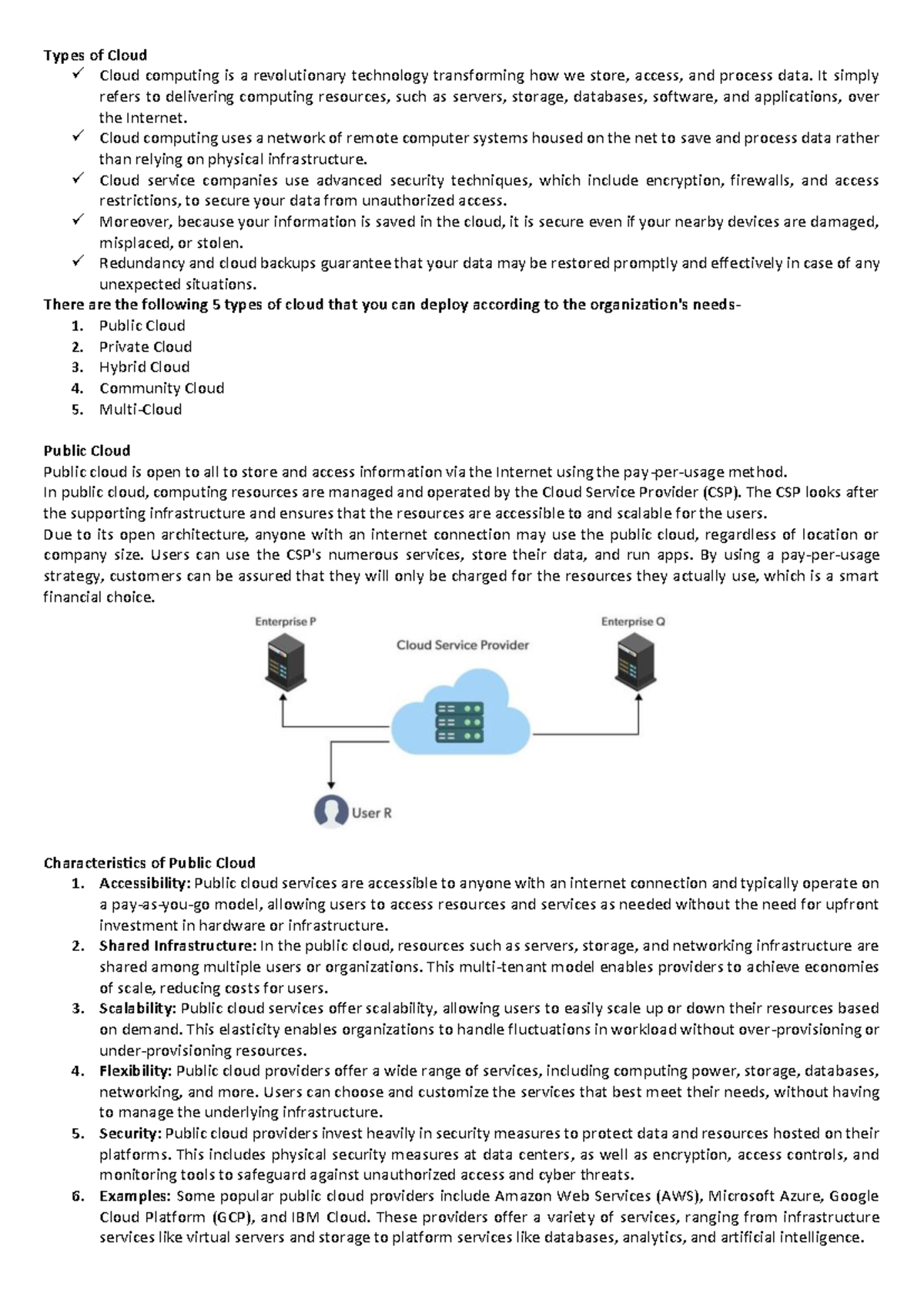 Types of Cloud

✓ Cloud computing is a revolutionary technology transforming how we store, access, and process data. It simply refers to delivering computing resources, such as servers, storage, databases, software, and applications, over the Internet.
✓ Cloud computing uses a network of remote computer systems housed on the net to save and process data rather than relying on physical infrastructure.
✓ Cloud service companies use advanced security techniques, which include encryption, firewalls, and access restrictions, to secure your data from unauthorized access.
✓ Moreover, because your information is saved in the cloud, it is secure even if your nearby devices are damaged, misplaced, or stolen.
✓ Redundancy and cloud backups guarantee that your data may be restored promptly and effectively in case of any unexpected situations.

There are the following 5 types of cloud that you can deploy according to the organization's needs-

1. Public Cloud
2. Private Cloud
3. Hybrid Cloud
4. Community Cloud
5. Multi-Cloud

Public Cloud

Public cloud is open to all to store and access information via the Internet using the pay-per-usage method.

In public cloud, computing resources are managed and operated by the Cloud Service Provider (CSP). The CSP looks after the supporting infrastructure and ensures that the resources are accessible to and scalable for the users.

Due to its open architecture, anyone with an internet connection may use the public cloud, regardless of location or company size. Users can use the CSP's numerous services, store their data, and run apps. By using a pay-per-usage strategy, customers can be assured that they will only be charged for the resources they actually use, which is a smart financial choice.

Enterprise P

Cloud Service Provider

Enterprise Q

User R

Characteristics of Public Cloud

1. Accessibility: Public cloud services are accessible to anyone with an internet connection and typically operate on a pay-as-you-go model, allowing users to access resources and services as needed without the need for upfront investment in hardware or infrastructure.
2. Shared Infrastructure: In the public cloud, resources such as servers, storage, and networking infrastructure are shared among multiple users or organizations. This multi-tenant model enables providers to achieve economies of scale, reducing costs for users.
3. Scalability: Public cloud services offer scalability, allowing users to easily scale up or down their resources based on demand. This elasticity enables organizations to handle fluctuations in workload without over-provisioning or under-provisioning resources.
4. Flexibility: Public cloud providers offer a wide range of services, including computing power, storage, databases, networking, and more. Users can choose and customize the services that best meet their needs, without having to manage the underlying infrastructure.
5. Security: Public cloud providers invest heavily in security measures to protect data and resources hosted on their platforms. This includes physical security measures at data centers, as well as encryption, access controls, and monitoring tools to safeguard against unauthorized access and cyber threats.
6. Examples: Some popular public cloud providers include Amazon Web Services (AWS), Microsoft Azure, Google Cloud Platform (GCP), and IBM Cloud. These providers offer a variety of services, ranging from infrastructure services like virtual servers and storage to platform services like databases, analytics, and artificial intelligence.